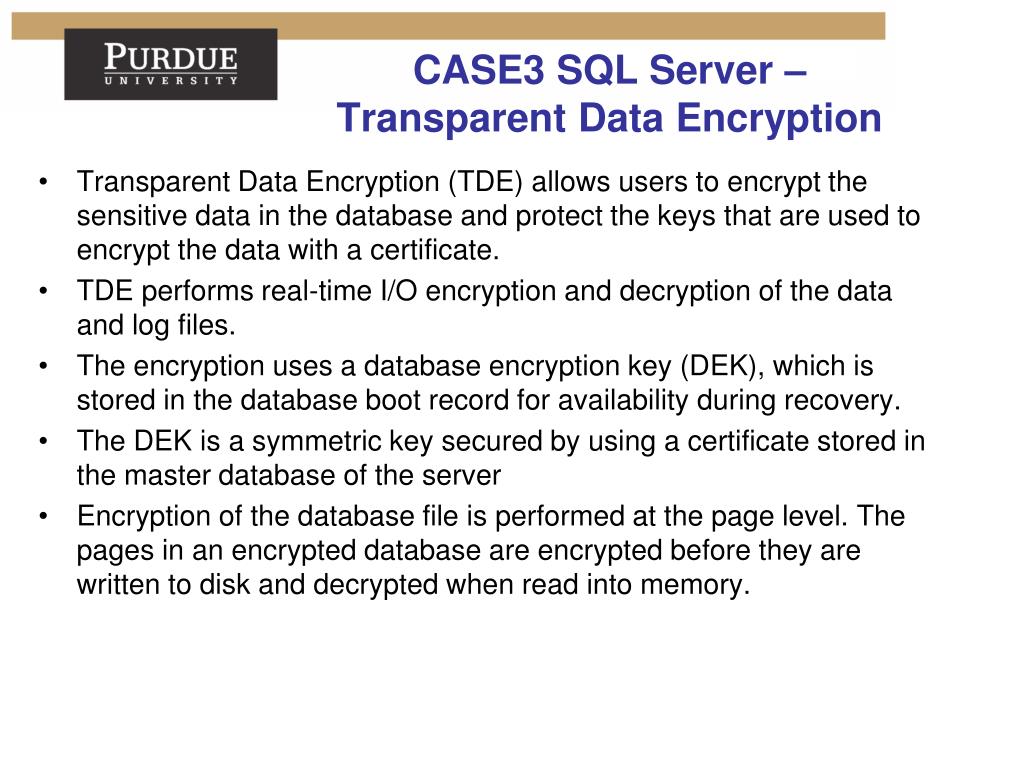 PURDUE
UNIVERSITY

CASE3 SQL Server – Transparent Data Encryption

• Transparent Data Encryption (TDE) allows users to encrypt the sensitive data in the database and protect the keys that are used to encrypt the data with a certificate.
• TDE performs real-time I/O encryption and decryption of the data and log files.
• The encryption uses a database encryption key (DEK), which is stored in the database boot record for availability during recovery.
• The DEK is a symmetric key secured by using a certificate stored in the master database of the server
• Encryption of the database file is performed at the page level. The pages in an encrypted database are encrypted before they are written to disk and decrypted when read into memory.